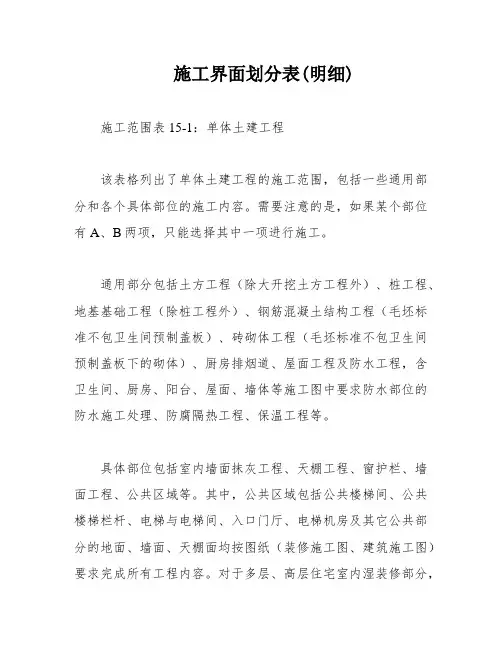 施工界面划分表(明细)

施工范围表 15-1：单体土建工程

该表格列出了单体土建工程的施工范围，包括一些通用部分和各个具体部位的施工内容。需要注意的是，如果某个部位有 A、B 两项，只能选择其中一项进行施工。

通用部分包括土方工程（除大开挖土方工程外）、桩工程、地基基础工程（除桩工程外）、钢筋混凝土结构工程（毛坯标准不包卫生间预制盖板）、砖砌体工程（毛坯标准不包卫生间预制盖板下的砌体）、厨房排烟道、屋面工程及防水工程，含卫生间、厨房、阳台、屋面、墙体等施工图中要求防水部位的防水施工处理、防腐隔热工程、保温工程等。

具体部位包括室内墙面抹灰工程、天棚工程、窗护栏、墙面工程、公共区域等。其中，公共区域包括公共楼梯间、公共楼梯栏杆、电梯与电梯间、入口门厅、电梯机房及其它公共部分的地面、墙面、天棚面均按图纸（装修施工图、建筑施工图）要求完成所有工程内容。对于多层、高层住宅室内湿装修部分，